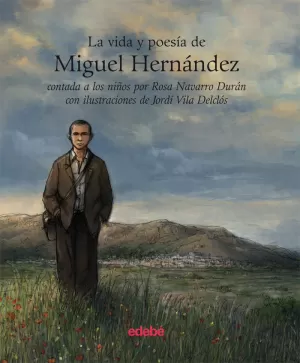 La vida y poesía de
Miguel Hernández
contada a los niños por Rosa Navarro Durán
con ilustraciones de Jordi Vila Delclós

edebé